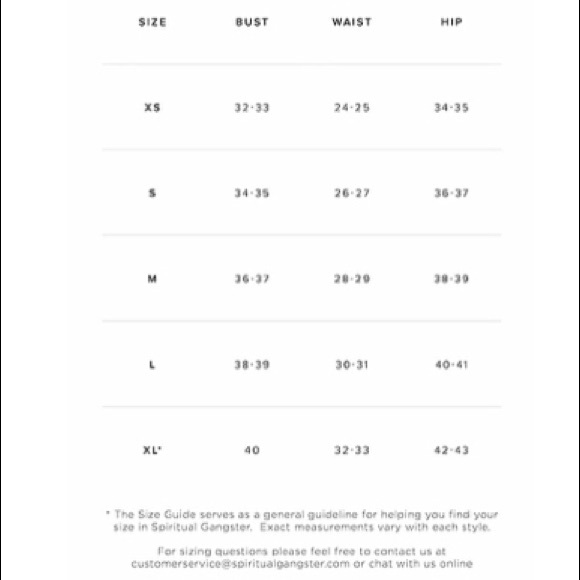 | SIZE | BUST | WAIST | HIP |
|---|---|---|---|
| XS | 32-33 | 24-25 | 34-35 |
| S | 34-35 | 26-27 | 36-37 |
| M | 36-37 | 28-29 | 38-39 |
| L | 38-39 | 30-31 | 40-41 |
| XL* | 40 | 32-33 | 42-43 |

* The Size Guide serves as a general guideline for helping you find your size in Spiritual Gangster. Exact measurements vary with each style.

For sizing questions please feel free to contact us at customerservice@spiritualgangster.com or chat with us online